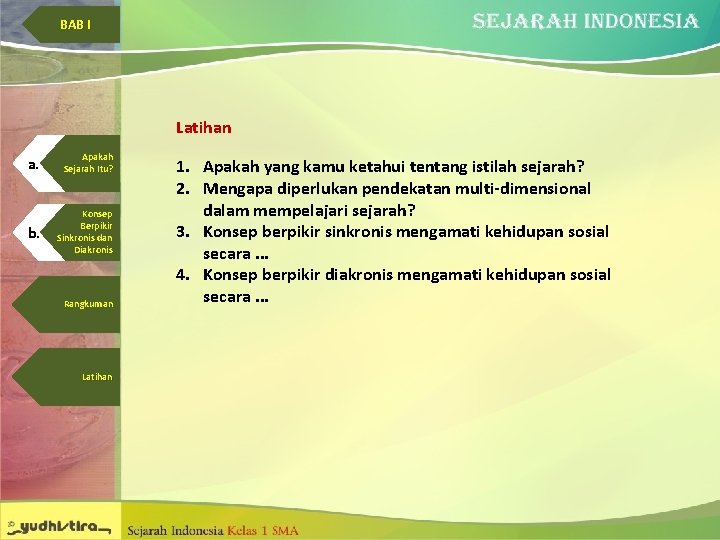 BAB I

SEJARAH INDONESIA

a. Apakah Sejarah Itu?

b. Konsep Berpikir Sinkronis dan Diakronis

Rangkuman

Latihan

Latihan

1. Apakah yang kamu ketahui tentang istilah sejarah?
2. Mengapa diperlukan pendekatan multi-dimensional dalam mempelajari sejarah?
3. Konsep berpikir sinkronis mengamati kehidupan sosial secara ...
4. Konsep berpikir diakronis mengamati kehidupan sosial secara ...

yudhistira

Sejarah Indonesia Kelas 1 SMA